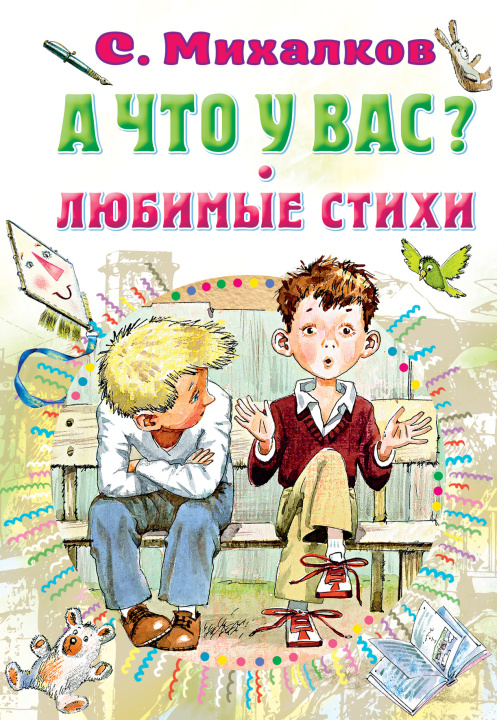 С. Михалков

А ЧТО У ВАС?

ЛЮБИМЫЕ СТИХИ